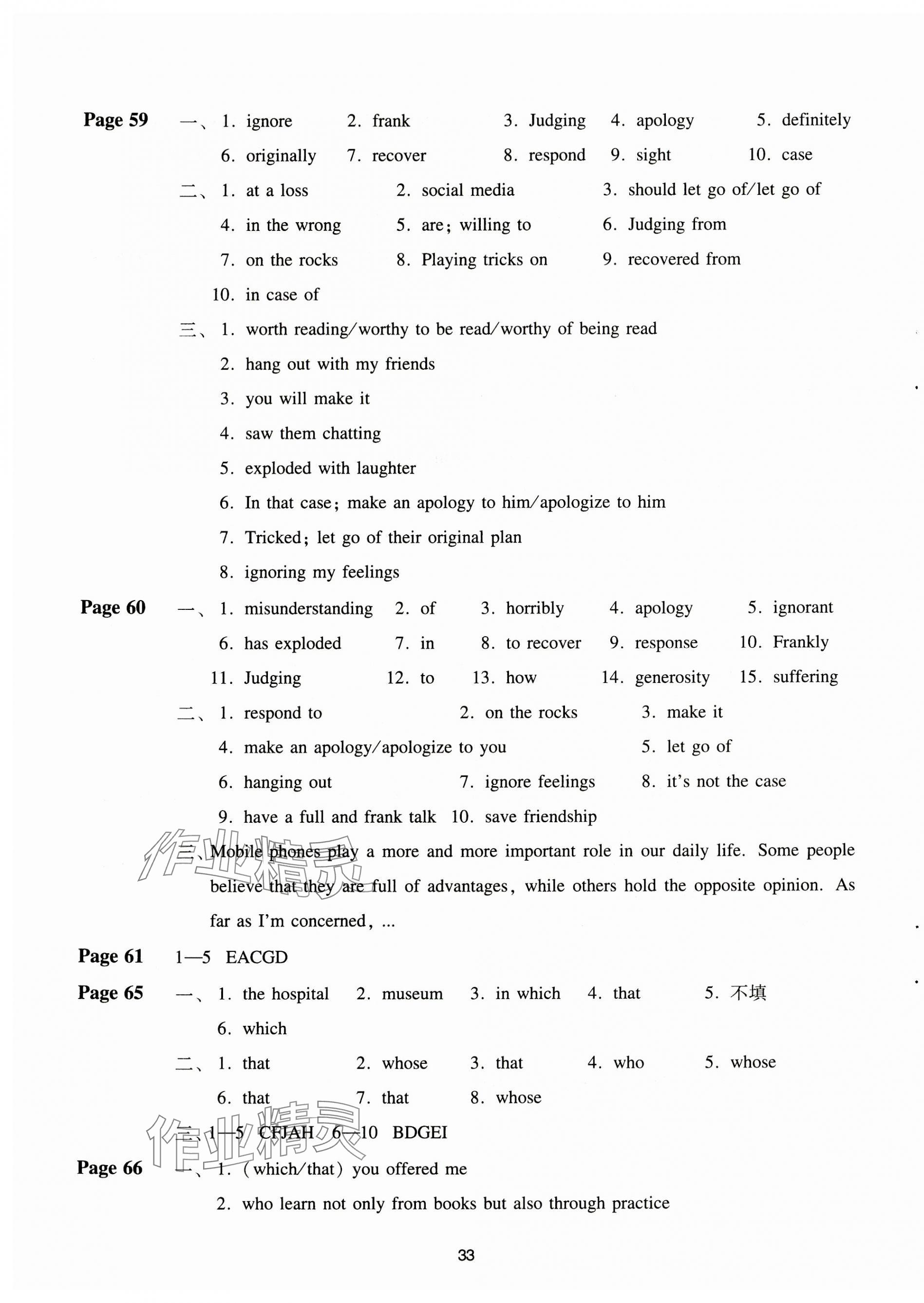 Page 59 一、1. ignore 2. frank 3. Judging 4. apology 5. definitely 6. originally 7. recover 8. respond 9. sight 10. case

二、1. at a loss 2. social media 3. should let go of/let go of 4. in the wrong 5. are; willing to 6. Judging from 7. on the rocks 8. Playing tricks on 9. recovered from 10. in case of

三、1. worth reading/worthy to be read/worthy of being read

2. hang out with my friends

3. you will make it

4. saw them chatting

5. exploded with laughter

6. In that case; make an apology to him/apologize to him

7. Tricked; let go of their original plan

8. ignoring my feelings

Page 60 一、1. misunderstanding 2. of 3. horribly 4. apology 5. ignorant 6. has exploded 7. in 8. to recover 9. response 10. Frankly 11. Judging 12. to 13. how 14. generosity 15. suffering

二、1. respond to 2. on the rocks 3. make it 4. make an apology/apologize to you 5. let go of 6. hanging out 7. ignore feelings 8. it's not the case 9. have a full and frank talk 10. save friendship

三、Mobile phones play a more and more important role in our daily life. Some people believe that they are full of advantages, while others hold the opposite opinion. As far as I'm concerned, ...

作业精灵

Page 61 1—5 EACGD

Page 65 一、1. the hospital 2. museum 3. in which 4. that 5. 不填 6. which

二、1. that 2. whose 3. that 4. who 5. whose 6. that 7. that 8. whose

三、1—5 CFJAH 6—10 BDGEI

作业精灵

Page 66 一、1. (which/that) you offered me

2. who learn not only from books but also through practice

33